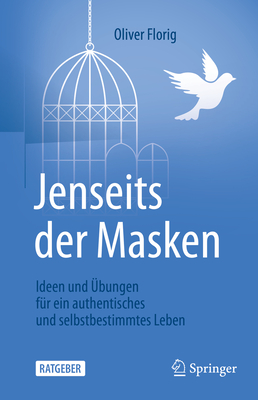 Oliver Florig

Jenseits der Masken

Ideen und Übungen für ein authentisches und selbstbestimmtes Leben

RATGEBER

Springer